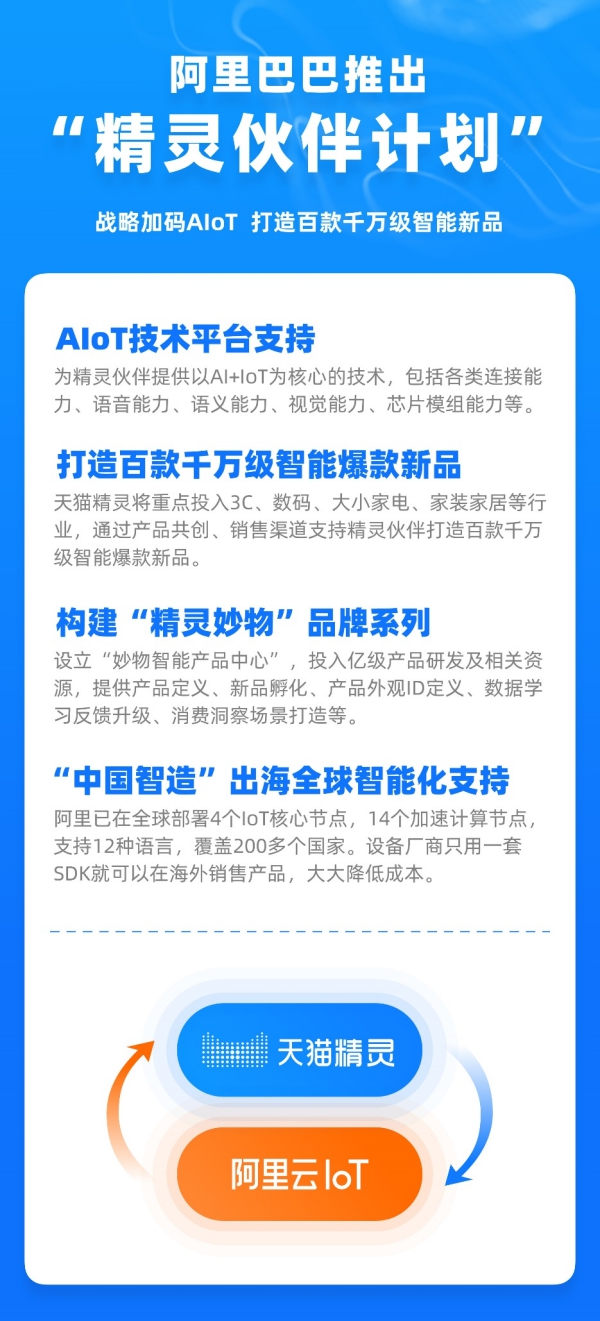 阿里巴巴推出
“精灵伙伴计划”

战略加码AIoT 打造百款千万级智能新品

AIoT技术平台支持
为精灵伙伴提供以AI+IoT为核心的技术，包括各类连接能力、语音能力、语义能力、视觉能力、芯片模组能力等。

打造百款千万级智能爆款新品
天猫精灵将重点投入3C、数码、大小家电、家装家居等行业，通过产品共创、销售渠道支持精灵伙伴打造百款千万级智能爆款新品。

构建“精灵妙物”品牌系列
设立“妙物智能产品中心”，投入亿级产品研发及相关资源，提供产品定义、新品孵化、产品外观ID定义、数据学习反馈升级、消费洞察场景打造等。

“中国智造”出海全球智能化支持
阿里已在全球部署4个IoT核心节点，14个加速计算节点，支持12种语言，覆盖200多个国家。设备厂商只用一套SDK就可以在海外销售产品，大大降低成本。

天猫精灵

阿里云 IoT